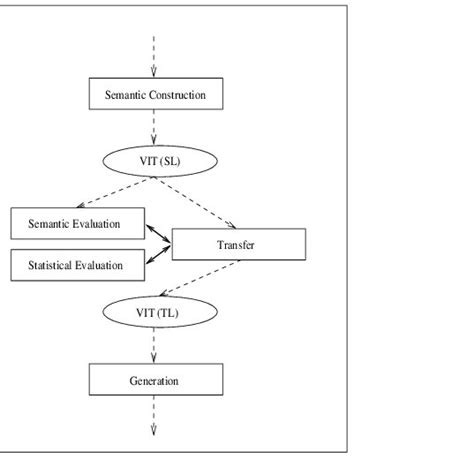 Semantic Construction

VIT (SL)

Semantic Evaluation

Statistical Evaluation

Transfer

VIT (TL)

Generation